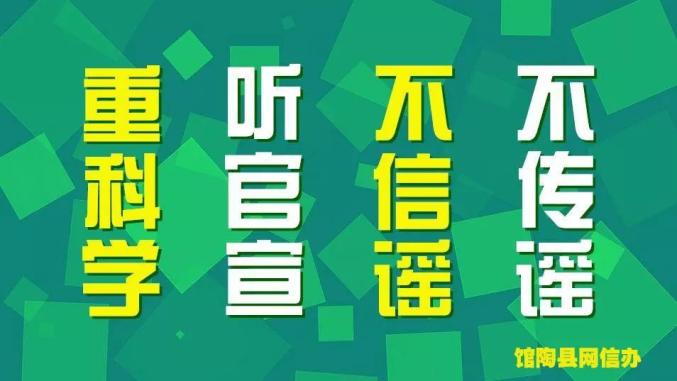 重科学

听官宣

不信谣

不传谣

馆陶县网信办